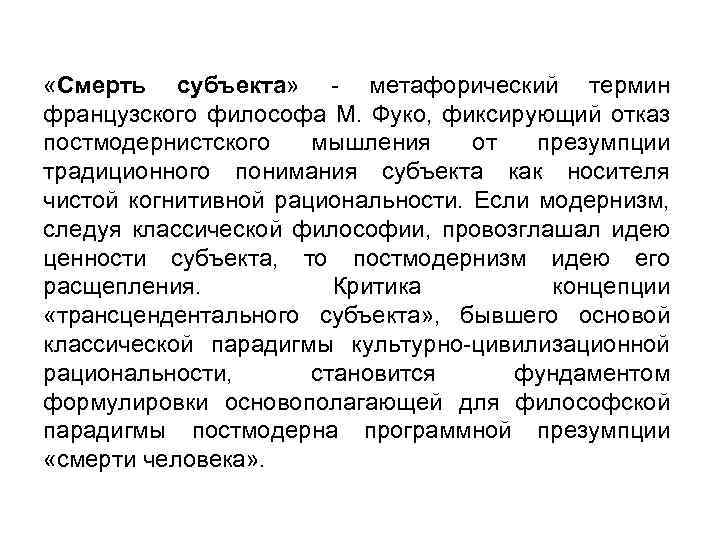 «Смерть субъекта» - метафорический термин французского философа М. Фуко, фиксирующий отказ постмодернистского мышления от презумпции традиционного понимания субъекта как носителя чистой когнитивной рациональности. Если модернизм, следуя классической философии, провозглашал идею ценности субъекта, то постмодернизм идею его расщепления. Критика концепции «трансцендентального субъекта», бывшего основой классической парадигмы культурно-цивилизационной рациональности, становится фундаментом формулировки основополагающей для философской парадигмы постмодерна программной презумпции «смерти человека».